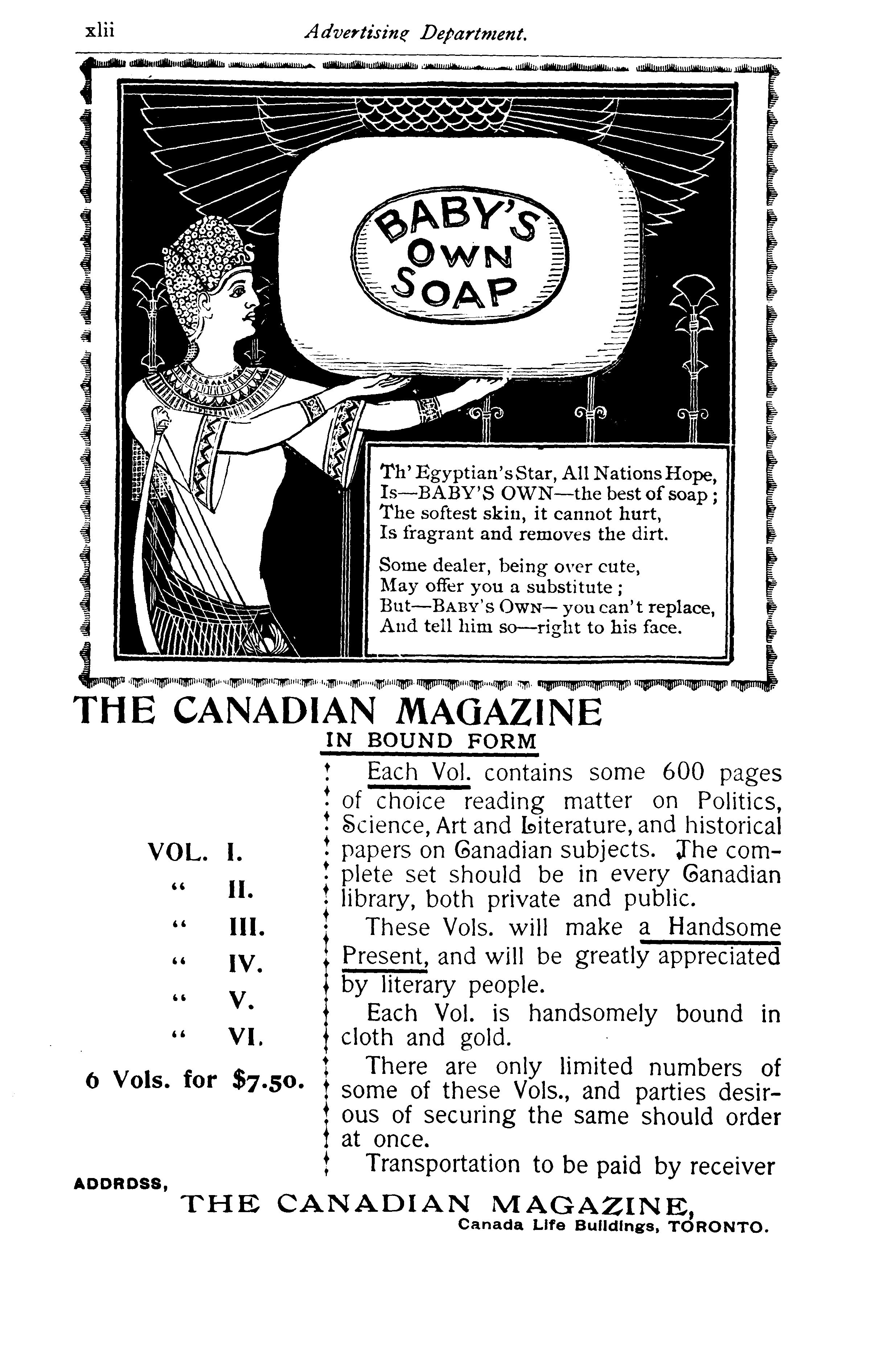 xlii Advertising Department.

BABY'S OWN SOAP

Th' Egyptian's Star, All Nations Hope,
Is—BABY'S OWN—the best of soap;
The softest skin, it cannot hurt,
Is fragrant and removes the dirt.

Some dealer, being over cute,
May offer you a substitute;
But—BABY'S OWN— you can't replace,
And tell him so—right to his face.

THE CANADIAN MAGAZINE
IN BOUND FORM

VOL. I.
" II.
" III.
" IV.
" V.
" VI.
6 Vols. for $7.50.

Each Vol. contains some 600 pages of choice reading matter on Politics, Science, Art and Literature, and historical papers on Canadian subjects. The complete set should be in every Canadian library, both private and public.

These Vols. will make a Handsome Present, and will be greatly appreciated by literary people.

Each Vol. is handsomely bound in cloth and gold.

There are only limited numbers of some of these Vols., and parties desirous of securing the same should order at once.

Transportation to be paid by receiver

ADDRDSS,
THE CANADIAN MAGAZINE,
Canada Life Buildings, TORONTO.